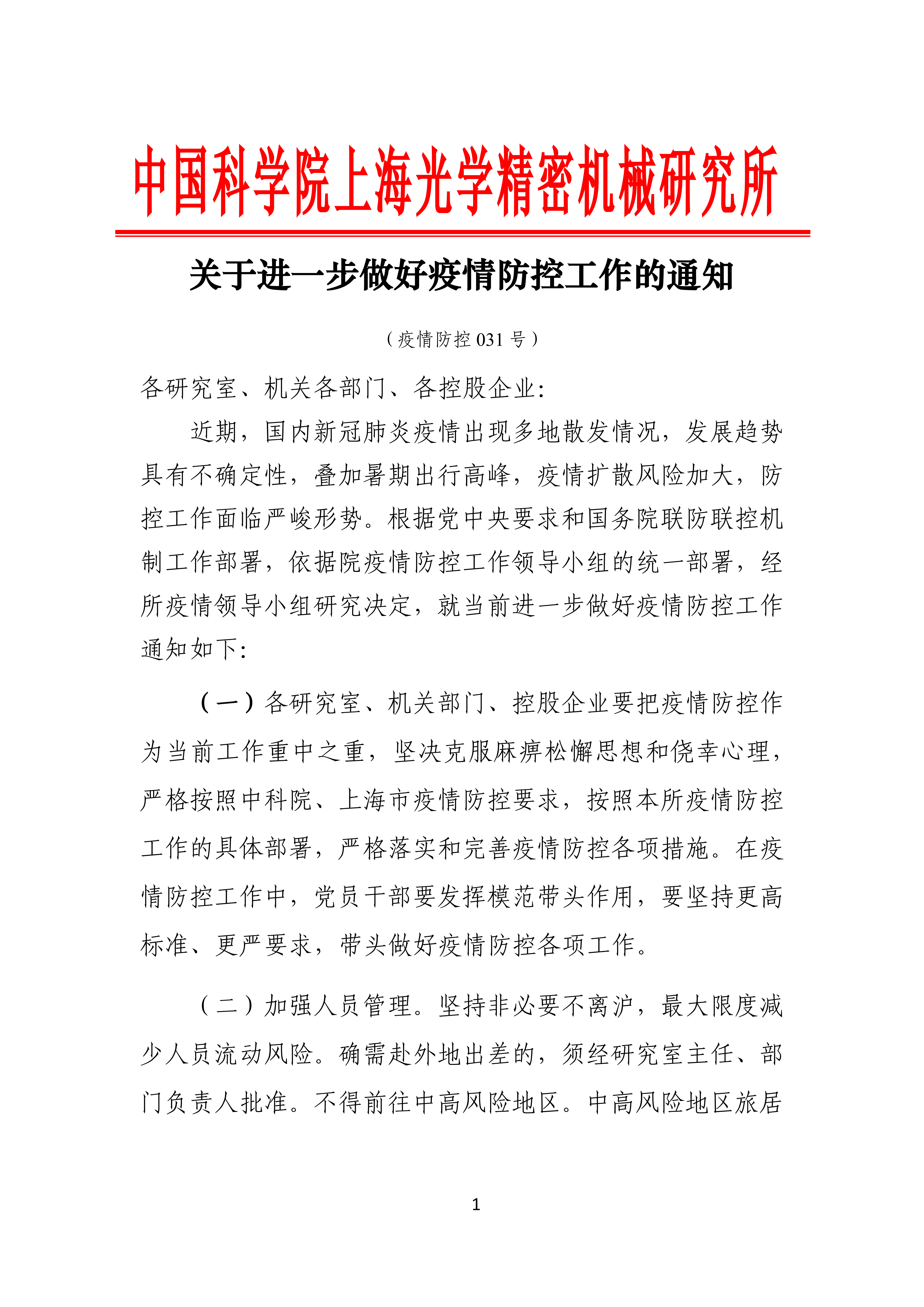 中国科学院上海光学精密机械研究所

关于进一步做好疫情防控工作的通知

（疫情防控 031 号）

各研究室、机关各部门、各控股企业:

近期，国内新冠肺炎疫情出现多地散发情况，发展趋势具有不确定性，叠加暑期出行高峰，疫情扩散风险加大，防控工作面临严峻形势。根据党中央要求和国务院联防联控机制工作部署，依据院疫情防控工作领导小组的统一部署，经所疫情领导小组研究决定，就当前进一步做好疫情防控工作通知如下:

（一）各研究室、机关部门、控股企业要把疫情防控作为当前工作重中之重，坚决克服麻痹松懈思想和侥幸心理，严格按照中科院、上海市疫情防控要求，按照本所疫情防控工作的具体部署，严格落实和完善疫情防控各项措施。在疫情防控工作中，党员干部要发挥模范带头作用，要坚持更高标准、更严要求，带头做好疫情防控各项工作。

（二）加强人员管理。坚持非必要不离沪，最大限度减少人员流动风险。确需赴外地出差的，须经研究室主任、部门负责人批准。不得前往中高风险地区。中高风险地区旅居

1